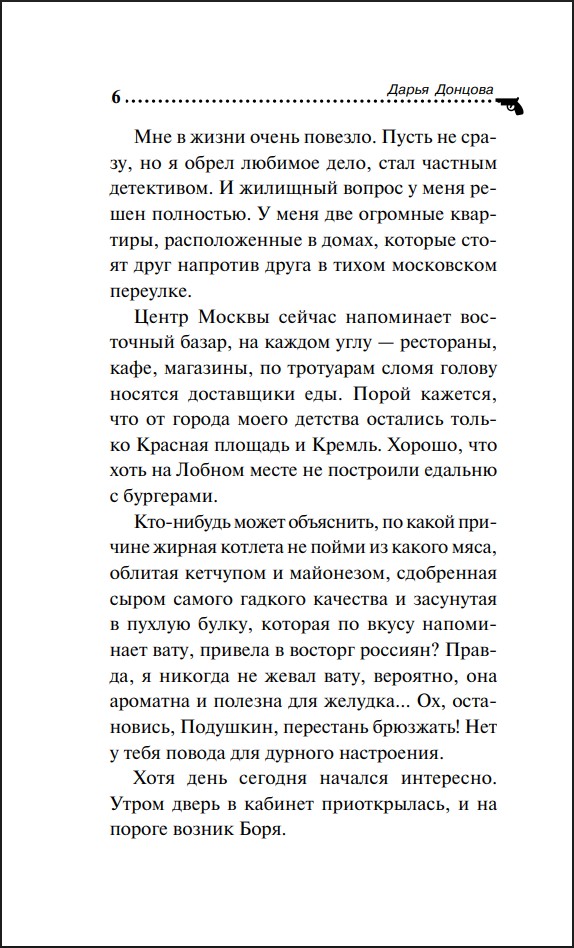 6 Дарья Донцова

Мне в жизни очень повезло. Пусть не сразу, но я обрел любимое дело, стал частным детективом. И жилищный вопрос у меня решен полностью. У меня две огромные квартиры, расположенные в домах, которые стоят друг напротив друга в тихом московском переулке.

Центр Москвы сейчас напоминает восточный базар, на каждом углу — рестораны, кафе, магазины, по тротуарам сломя голову носятся доставщики еды. Порой кажется, что от города моего детства остались только Красная площадь и Кремль. Хорошо, что хоть на Лобном месте не построили едальню с бургерами.

Кто-нибудь может объяснить, по какой причине жирная котлета не пойми из какого мяса, облитая кетчупом и майонезом, сдобренная сыром самого гадкого качества и засунутая в пухлую булку, которая по вкусу напоминает вату, привела в восторг россиян? Правда, я никогда не жевал вату, вероятно, она ароматна и полезна для желудка... Ох, остановись, Подушкин, перестань брюзжать! Нет у тебя повода для дурного настроения.

Хотя день сегодня начался интересно. Утром дверь в кабинет приоткрылась, и на пороге возник Боря.